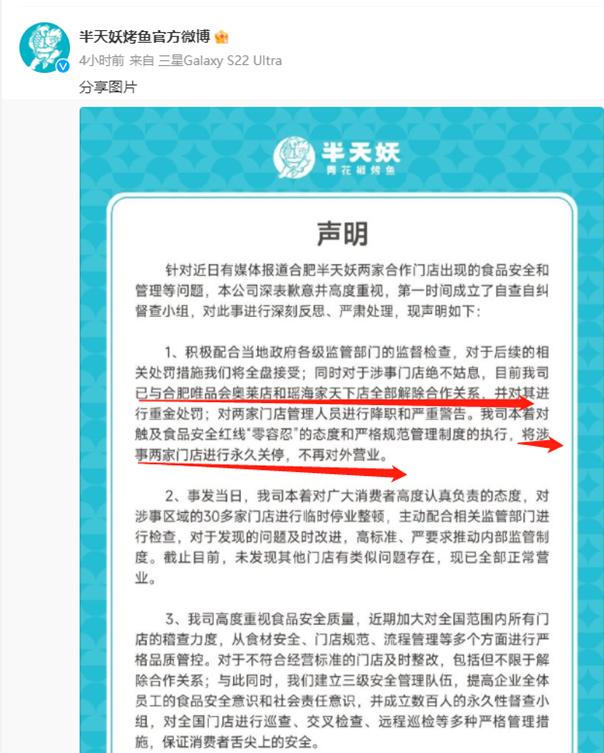 半天妖烤鱼官方微博

4小时前 来自 三星Galaxy S22 Ultra

分享图片

半天妖
青花椒烤鱼

声明

针对近日有媒体报道合肥半天妖两家合作门店出现的食品安全和管理等问题，本公司深表歉意并高度重视，第一时间成立了自查自纠督查小组，对此事进行深刻反思、严肃处理，现声明如下：

1、积极配合当地政府各级监管部门的监督检查，对于后续的相关处罚措施我们将全盘接受；同时对于涉事门店绝不姑息，目前我司已与合肥唯品会奥莱店和瑶海家天下店全部解除合作关系，并对其进行重金处罚；对两家门店管理人员进行降职和严重警告。我司本着对触及食品安全红线“零容忍”的态度和严格规范管理制度的执行，将涉事两家门店进行永久关停，不再对外营业。

2、事发当日，我司本着对广大消费者高度认真负责的态度，对涉事区域的30多家门店进行临时停业整顿，主动配合相关监管部门进行检查，对于发现的问题及时改进，高标准、严要求推动内部监管制度。截止目前，未发现其他门店有类似问题存在，现已全部正常营业。

3、我司高度重视食品安全质量，近期加大对全国范围内所有门店的稽查力度，从食材安全、门店规范、流程管理等多个方面进行严格品质管控。对于不符合经营标准的门店及时整改，包括但不限于解除合作关系；与此同时，我们建立三级安全管理队伍，提高企业全体员工的食品安全意识和社会责任意识，并成立数百人的永久性督查小组，对全国门店进行巡查、交叉检查、远程巡检等多种严格管理措施，保证消费者舌尖上的安全。